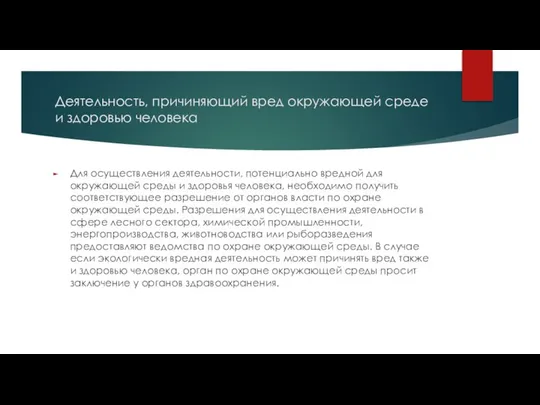 Деятельность, причиняющий вред окружающей среде и здоровью человека

Для осуществления деятельности, потенциально вредной для окружающей среды и здоровья человека, необходимо получить соответствующее разрешение от органов власти по охране окружающей среды. Разрешения для осуществления деятельности в сфере лесного сектора, химической промышленности, энергопроизводства, животноводства или рыборазведения предоставляют ведомства по охране окружающей среды. В случае если экологически вредная деятельность может причинять вред также и здоровью человека, орган по охране окружающей среды просит заключение у органов здравоохранения.